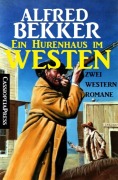 ALFRED BEKKER
EIN HURENHAUS IM WESTEN
ZWEI WESTERN ROMANE
CASSIOPEIAPRESS